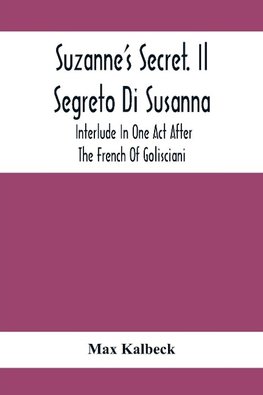 Suzanne's Secret. Il Segreto Di Susanna

Interlude In One Act After The French Of Golisciani

Max Kalbeck